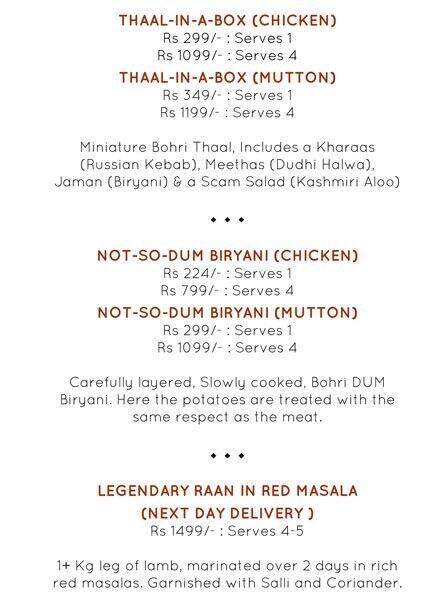 THAAL-IN-A-BOX (CHICKEN)
Rs 299/- : Serves 1
Rs 1099/- : Serves 4

THAAL-IN-A-BOX (MUTTON)
Rs 349/- : Serves 1
Rs 1199/- : Serves 4

Miniature Bohri Thaal, Includes a Kharaas (Russian Kebab), Meethas (Dudhi Halwa), Jaman (Biryani) & a Scam Salad (Kashmiri Aloo)

• • •

NOT-SO-DUM BIRYANI (CHICKEN)
Rs 224/- : Serves 1
Rs 799/- : Serves 4

NOT-SO-DUM BIRYANI (MUTTON)
Rs 299/- : Serves 1
Rs 1099/- : Serves 4

Carefully layered, Slowly cooked, Bohri DUM Biryani. Here the potatoes are treated with the same respect as the meat.

• • •

LEGENDARY RAAN IN RED MASALA
(NEXT DAY DELIVERY )
Rs 1499/- : Serves 4-5

1+ Kg leg of lamb, marinated over 2 days in rich red masalas. Garnished with Salli and Coriander.